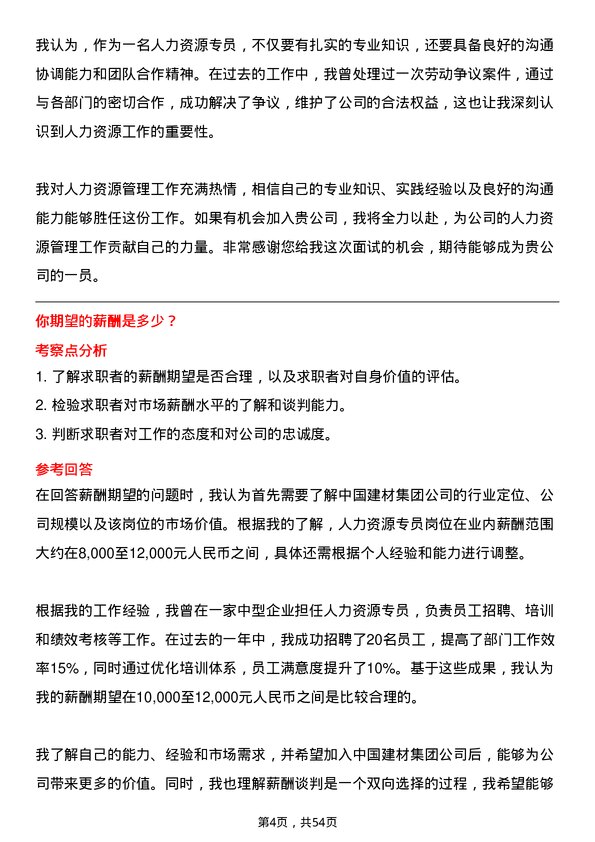 我认为，作为一名人力资源专员，不仅要有扎实的专业知识，还要具备良好的沟通协调能力和团队合作精神。在过去的工作中，我曾处理过一次劳动争议案件，通过与各部门的密切合作，成功解决了争议，维护了公司的合法权益，这也让我深刻认识到人力资源工作的重要性。

我对人力资源管理工作充满热情，相信自己的专业知识、实践经验以及良好的沟通能力能够胜任这份工作。如果有机会加入贵公司，我将全力以赴，为公司的人力资源管理工作贡献自己的力量。非常感谢您给我这次面试的机会，期待能够成为贵公司的一员。

你期望的薪酬是多少？

考察点分析

1. 了解求职者的薪酬期望是否合理，以及求职者对自身价值的评估。
2. 检验求职者对市场薪酬水平的了解和谈判能力。
3. 判断求职者对工作的态度和对公司的忠诚度。

参考回答

在回答薪酬期望的问题时，我认为首先需要了解中国建材集团公司的行业定位、公司规模以及该岗位的市场价值。根据我的了解，人力资源专员岗位在业内薪酬范围大约在8,000至12,000元人民币之间，具体还需根据个人经验和能力进行调整。

根据我的工作经验，我曾在一家中型企业担任人力资源专员，负责员工招聘、培训和绩效考核等工作。在过去的一年中，我成功招聘了20名员工，提高了部门工作效率15%，同时通过优化培训体系，员工满意度提升了10%。基于这些成果，我认为我的薪酬期望在10,000至12,000元人民币之间是比较合理的。

我了解自己的能力、经验和市场需求，并希望加入中国建材集团公司后，能够为公司带来更多的价值。同时，我也理解薪酬谈判是一个双向选择的过程，我希望能够

第4页，共54页